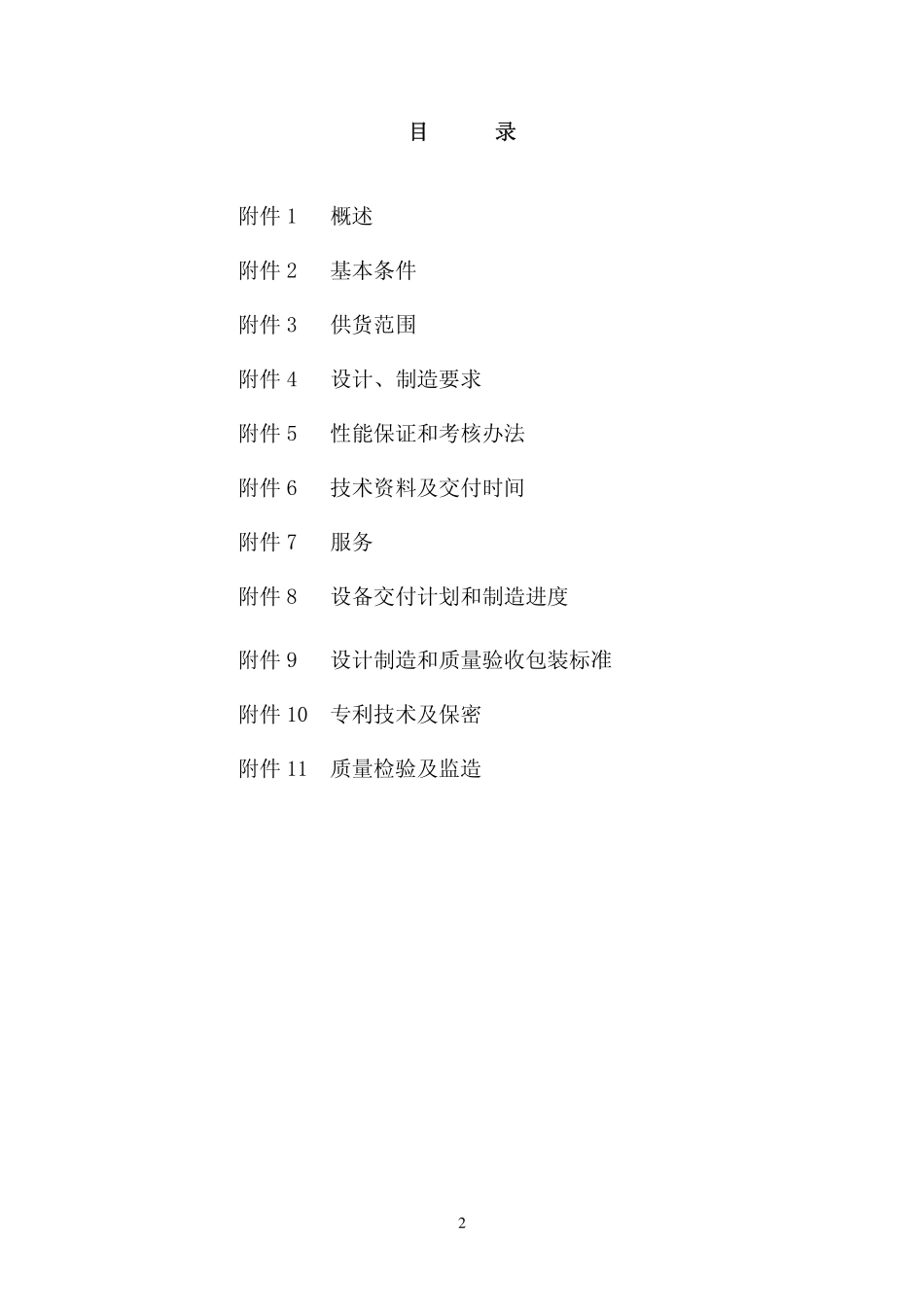 目 录

附件 1 概述

附件 2 基本条件

附件 3 供货范围

附件 4 设计、制造要求

附件 5 性能保证和考核办法

附件 6 技术资料及交付时间

附件 7 服务

附件 8 设备交付计划和制造进度

附件 9 设计制造和质量验收包装标准

附件 10 专利技术及保密

附件 11 质量检验及监造

2